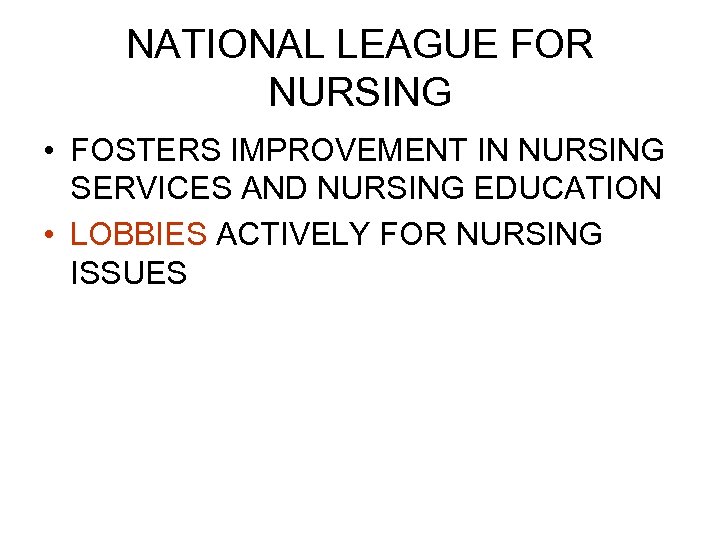 NATIONAL LEAGUE FOR NURSING

• FOSTERS IMPROVEMENT IN NURSING SERVICES AND NURSING EDUCATION

• LOBBIES ACTIVELY FOR NURSING ISSUES